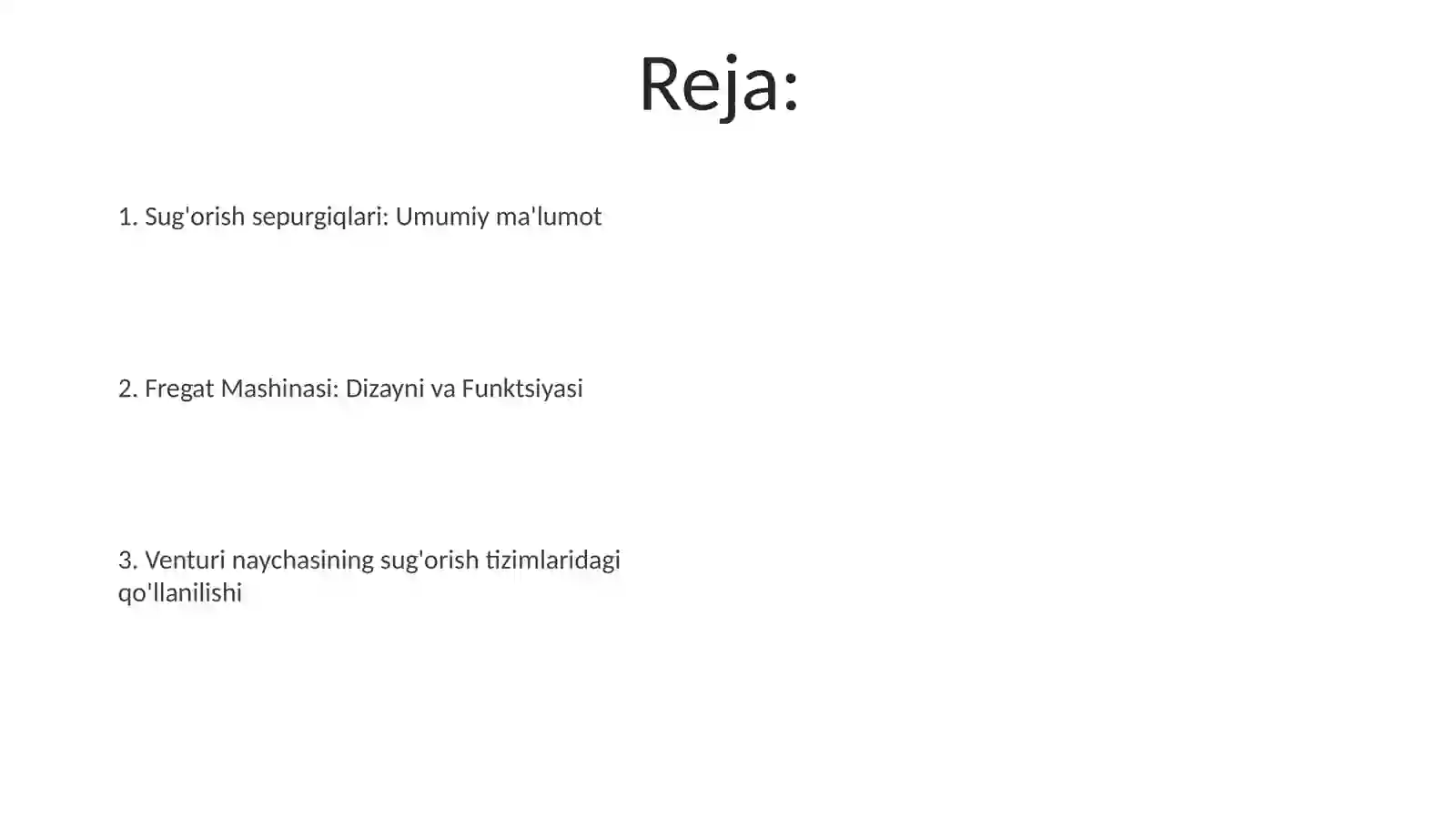 Reja:

1. Sug'orish sepurgiqlari: Umumiy ma'lumot

2. Fregat Mashinasi: Dizayni va Funktsiyasi

3. Venturi naychasining sug'orish tizimlaridagi qo'llanilishi